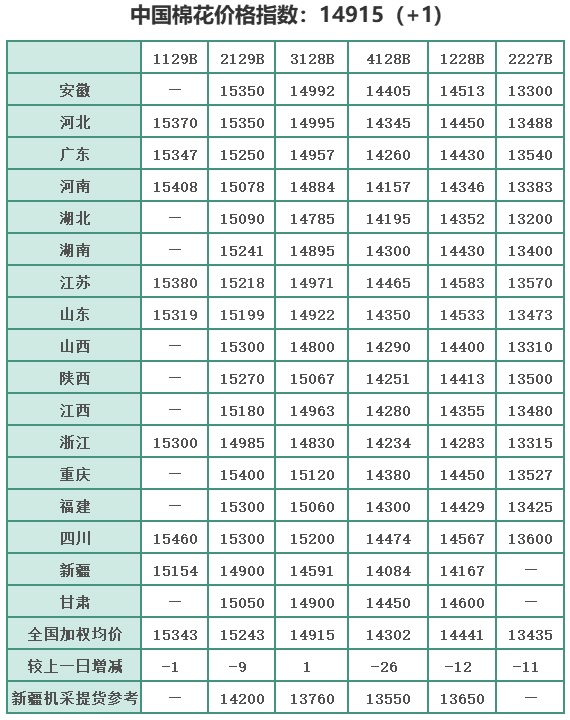 中国棉花价格指数：14915（+1）

| | 1129B | 2129B | 3128B | 4128B | 1228B | 2227B |
|---|---|---|---|---|---|---|
| 安徽 | — | 15350 | 14992 | 14405 | 14513 | 13300 |
| 河北 | 15370 | 15350 | 14995 | 14345 | 14450 | 13488 |
| 广东 | 15347 | 15250 | 14957 | 14260 | 14430 | 13540 |
| 河南 | 15408 | 15078 | 14884 | 14157 | 14346 | 13383 |
| 湖北 | — | 15090 | 14785 | 14195 | 14352 | 13200 |
| 湖南 | — | 15241 | 14895 | 14300 | 14430 | 13400 |
| 江苏 | 15380 | 15218 | 14971 | 14465 | 14583 | 13570 |
| 山东 | 15319 | 15199 | 14922 | 14350 | 14533 | 13473 |
| 山西 | — | 15300 | 14800 | 14290 | 14400 | 13310 |
| 陕西 | — | 15270 | 15067 | 14251 | 14413 | 13500 |
| 江西 | — | 15180 | 14963 | 14280 | 14355 | 13480 |
| 浙江 | 15300 | 14985 | 14830 | 14234 | 14283 | 13315 |
| 重庆 | — | 15400 | 15120 | 14380 | 14450 | 13527 |
| 福建 | — | 15300 | 15060 | 14300 | 14429 | 13425 |
| 四川 | 15460 | 15300 | 15200 | 14474 | 14567 | 13600 |
| 新疆 | 15154 | 14900 | 14591 | 14084 | 14167 | — |
| 甘肃 | — | 15050 | 14900 | 14450 | 14600 | — |
| 全国加权均价 | 15343 | 15243 | 14915 | 14302 | 14441 | 13435 |
| 较上一日增减 | -1 | -9 | 1 | -26 | -12 | -11 |
| 新疆机采提货参考 | — | 14200 | 13760 | 13550 | 13650 | — |